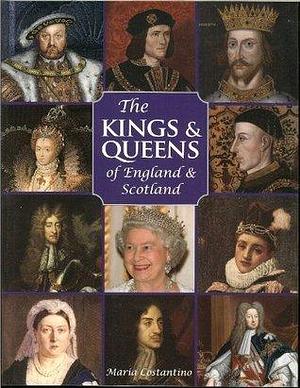 The
KINGS & QUEENS
of England & Scotland

Maria Costantino